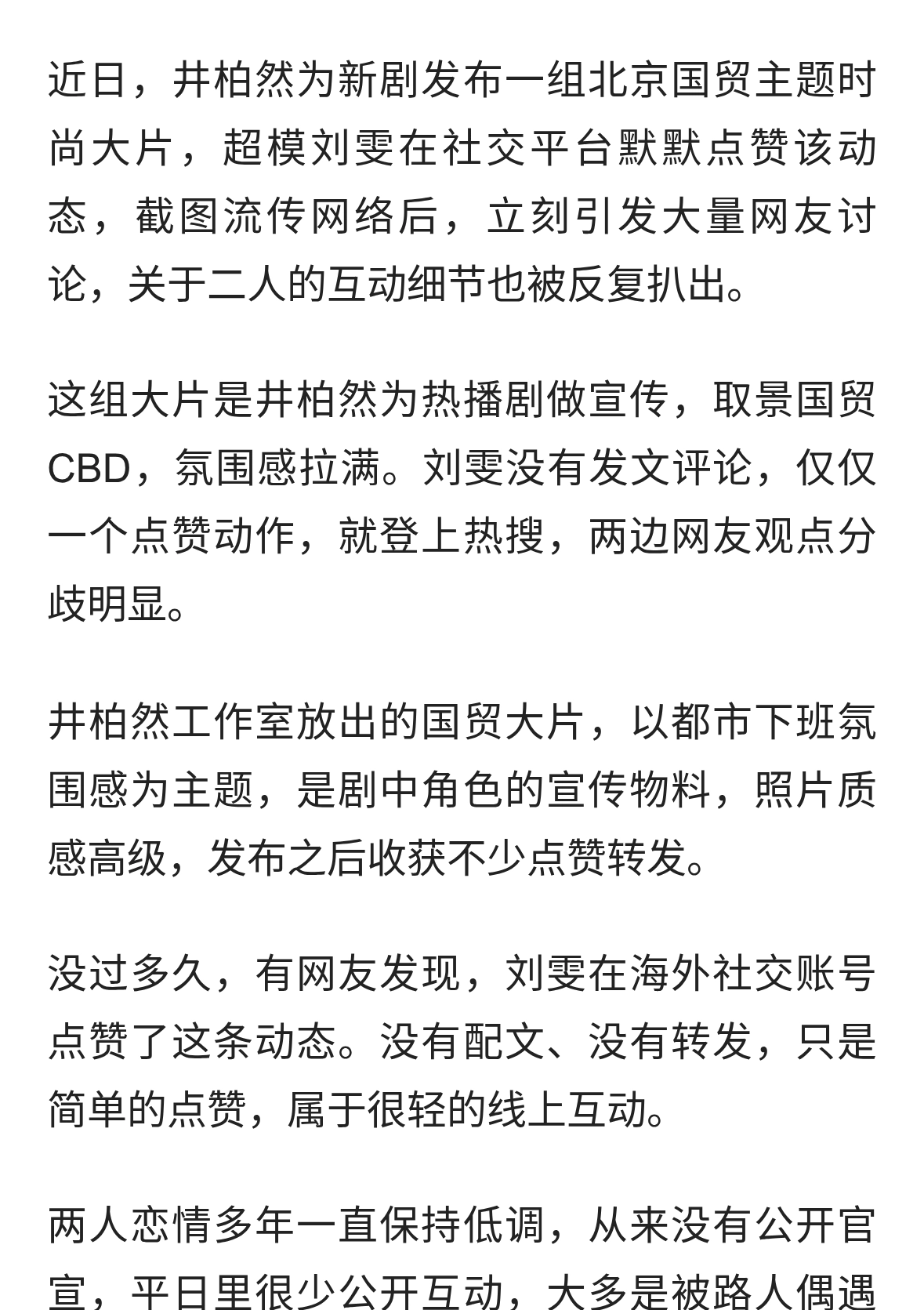 近日，井柏然为新剧发布一组北京国贸主题时尚大片，超模刘雯在社交平台默默点赞该动态，截图流传网络后，立刻引发大量网友讨论，关于二人的互动细节也被反复扒出。

这组大片是井柏然为热播剧做宣传，取景国贸CBD，氛围感拉满。刘雯没有发文评论，仅仅一个点赞动作，就登上热搜，两边网友观点分歧明显。

井柏然工作室放出的国贸大片，以都市下班氛围感为主题，是剧中角色的宣传物料，照片质感高级，发布之后收获不少点赞转发。

没过多久，有网友发现，刘雯在海外社交账号点赞了这条动态。没有配文、没有转发，只是简单的点赞，属于很轻的线上互动。

两人恋情多年一直保持低调，从来没有公开官宣，平日里很少公开互动，大多是被路人偶遇